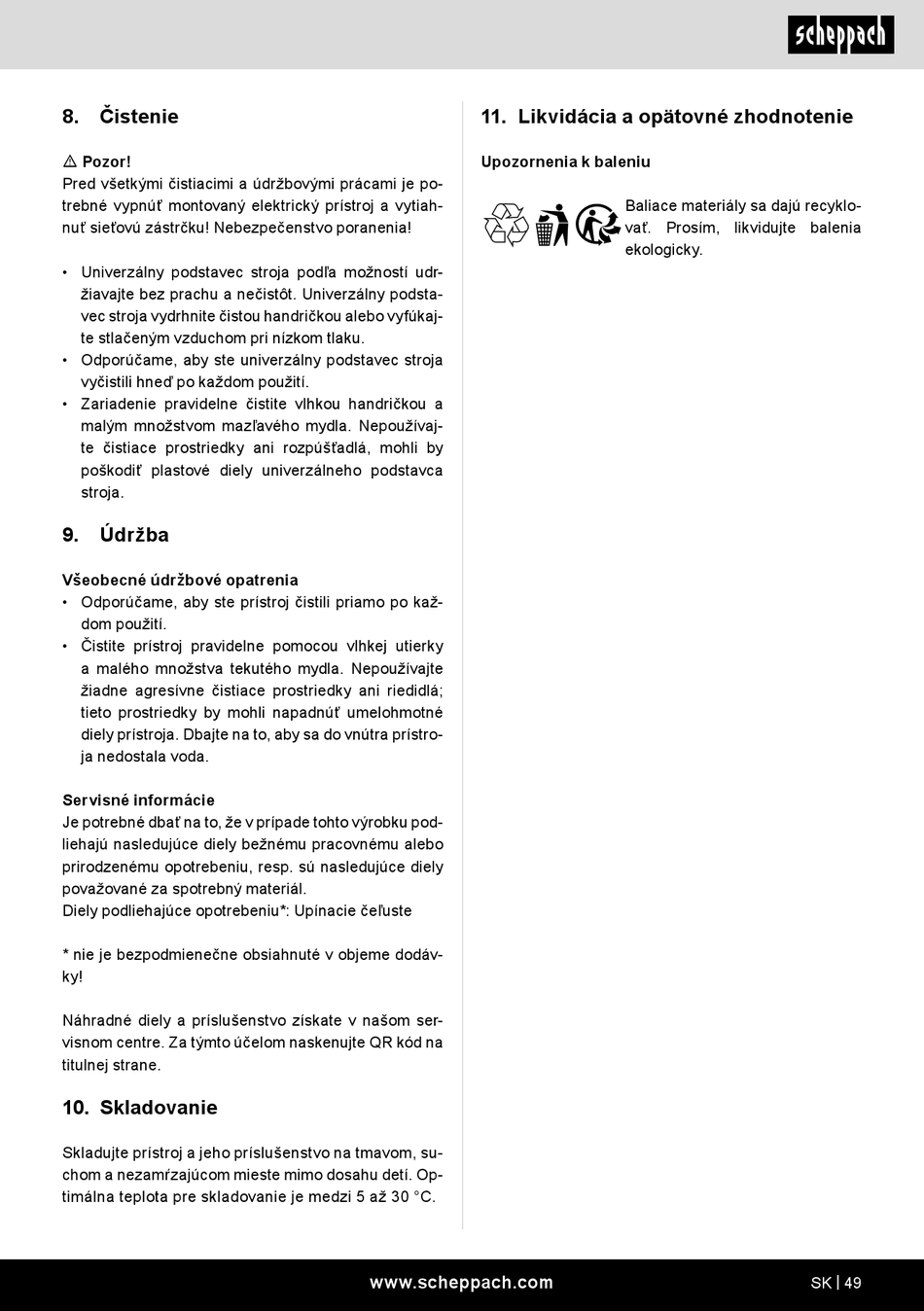 scheppach

8. Čistenie

⚠ Pozor!
Pred všetkými čistiacimi a údržbovými prácami je potrebné vypnúť montovaný elektrický prístroj a vytiahnuť sieťovú zástrčku! Nebezpečenstvo poranenia!

• Univerzálny podstavec stroja podľa možností udržiavajte bez prachu a nečistôt. Univerzálny podstavec stroja vydrhnite čistou handričkou alebo vyfúkajte stlačeným vzduchom pri nízkom tlaku.
• Odporúčame, aby ste univerzálny podstavec stroja vyčistili hneď po každom použití.
• Zariadenie pravidelne čistite vlhkou handričkou a malým množstvom mazľavého mydla. Nepoužívajte čistiace prostriedky ani rozpúšťadlá, mohli by poškodiť plastové diely univerzálneho podstavca stroja.

9. Údržba

Všeobecné údržbové opatrenia
• Odporúčame, aby ste prístroj čistili priamo po každom použití.
• Čistite prístroj pravidelne pomocou vlhkej utierky a malého množstva tekutého mydla. Nepoužívajte žiadne agresívne čistiace prostriedky ani riedidlá; tieto prostriedky by mohli napadnúť umelohmotné diely prístroja. Dbajte na to, aby sa do vnútra prístroja nedostala voda.

Servisné informácie
Je potrebné dbať na to, že v prípade tohto výrobku podliehajú nasledujúce diely bežnému pracovnému alebo prirodzenému opotrebeniu, resp. sú nasledujúce diely považované za spotrebný materiál.
Diely podliehajúce opotrebeniu*: Upínacie čeľuste

* nie je bezpodmienečne obsiahnuté v objeme dodávky!

Náhradné diely a príslušenstvo získate v našom servisnom centre. Za týmto účelom naskenujte QR kód na titulnej strane.

10. Skladovanie

Skladujte prístroj a jeho príslušenstvo na tmavom, suchom a nezamŕzajúcom mieste mimo dosahu detí. Optimálna teplota pre skladovanie je medzi 5 až 30 °C.

11. Likvidácia a opätovné zhodnotenie

Upozornenia k baleniu

Baliace materiály sa dajú recyklovať. Prosím, likvidujte balenia ekologicky.

www.scheppach.com

SK | 49